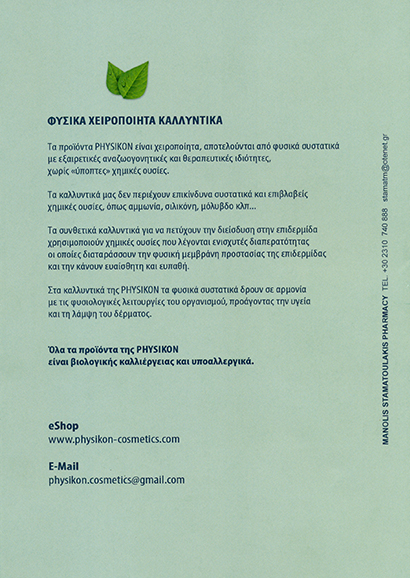 ΦΥΣΙΚΑ ΧΕΙΡΟΠΟΙΗΤΑ ΚΑΛΛΥΝΤΙΚΑ

Τα προϊόντα PHYSIKON είναι χειροποίητα, αποτελούνται από φυσικά συστατικά με εξαιρετικές αναζωογονητικές και θεραπευτικές ιδιότητες, χωρίς «ύποπτες» χημικές ουσίες.

Τα καλλυντικά μας δεν περιέχουν επικίνδυνα συστατικά και επιβλαβείς χημικές ουσίες, όπως αμμωνία, σιλικόνη, μόλυβδο κλπ...

Τα συνθετικά καλλυντικά για να πετύχουν την διείσδυση στην επιδερμίδα χρησιμοποιούν χημικές ουσίες που λέγονται ενισχυτές διαπερατότητας οι οποίες διαταράσσουν την φυσική μεμβράνη προστασίας της επιδερμίδας και την κάνουν ευαίσθητη και ευπαθή.

Στα καλλυντικά της PHYSIKON τα φυσικά συστατικά δρουν σε αρμονία με τις φυσιολογικές λειτουργίες του οργανισμού, προάγοντας την υγεία και τη λάμψη του δέρματος.

Όλα τα προϊόντα της PHYSIKON είναι βιολογικής καλλιέργειας και υποαλλεργικά.

eShop
www.physikon-cosmetics.com

E-Mail
physikon.cosmetics@gmail.com

MANOLIS STAMATOULAKIS PHARMACY TEL. +30 2310 740 888 stamatm@otenet.gr